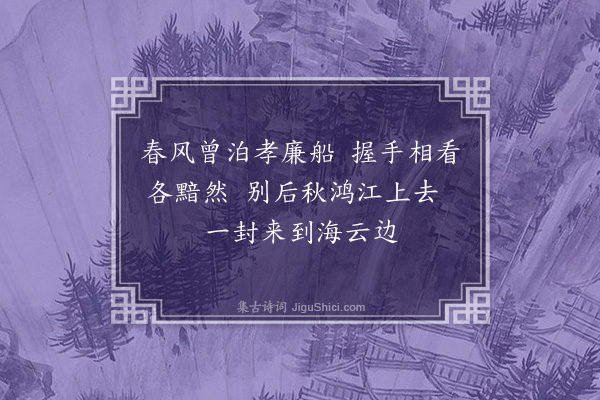 春风曾泊孝廉船　握手相看各黯然　别后秋鸿江上去　一封来到海云边

集古诗词 JiguShici.com